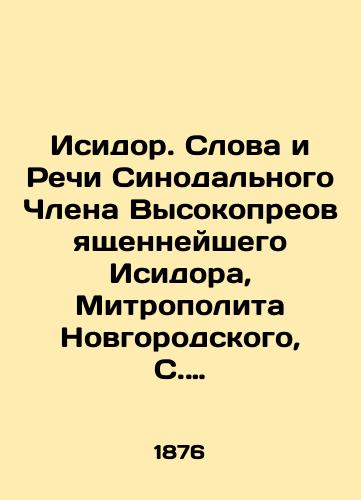 Исидор. Слова и Речи Синодального Члена Высокопреов ященнейшего Исидора, Митрополита Новгородского, С....

1876